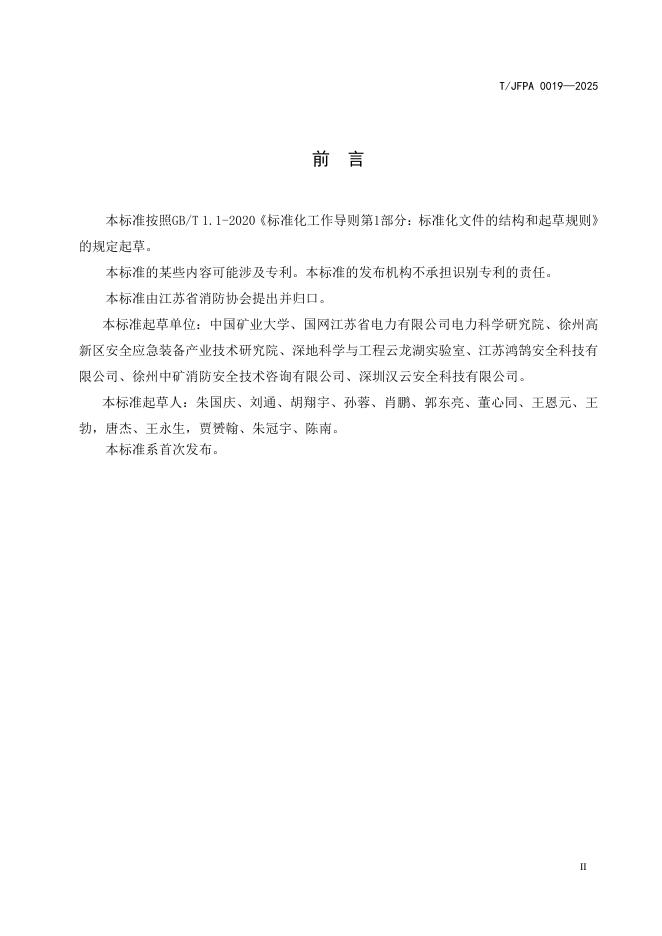 T/JFPA 0019—2025

前　言

本标准按照GB/T 1.1-2020《标准化工作导则第1部分：标准化文件的结构和起草规则》的规定起草。

本标准的某些内容可能涉及专利。本标准的发布机构不承担识别专利的责任。

本标准由江苏省消防协会提出并归口。

本标准起草单位：中国矿业大学、国网江苏省电力有限公司电力科学研究院、徐州高新区安全应急装备产业技术研究院、深地科学与工程云龙湖实验室、江苏鸿鹄安全科技有限公司、徐州中矿消防安全技术咨询有限公司、深圳汉云安全科技有限公司。

本标准起草人：朱国庆、刘通、胡翔宇、孙蓉、肖鹏、郭东亮、董心同、王恩元、王勃，唐杰、王永生，贾赟翰、朱冠宇、陈南。

本标准系首次发布。

II